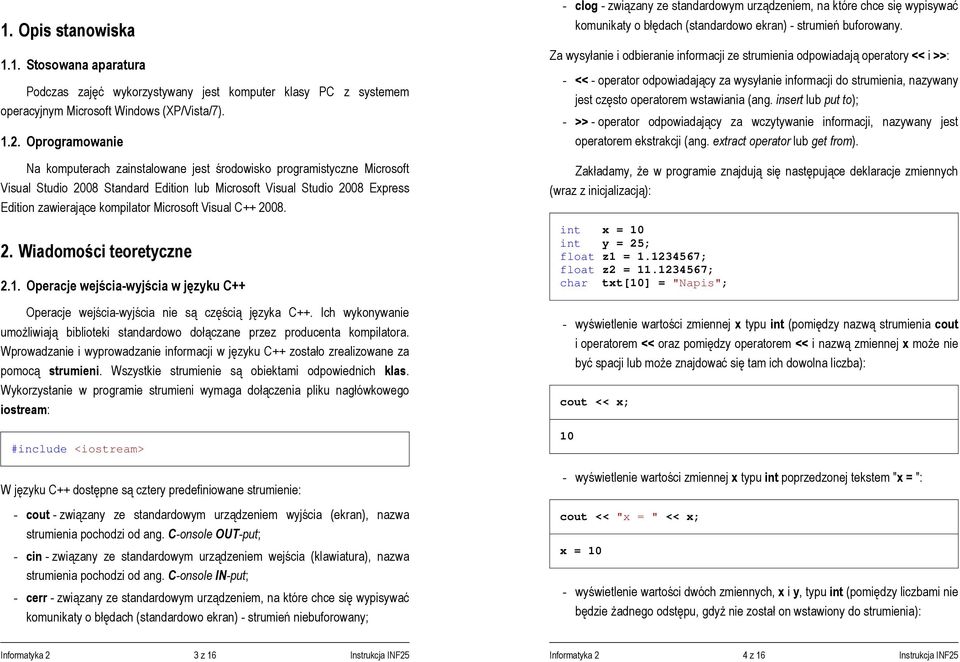 1. Opis stanowiska

1.1. Stosowana aparatura

Podczas zajęć wykorzystywany jest komputer klasy PC z systemem operacyjnym Microsoft Windows (XP/Vista/7).

1.2. Oprogramowanie

Na komputerach zainstalowane jest środowisko programistyczne Microsoft Visual Studio 2008 Standard Edition lub Microsoft Visual Studio 2008 Express Edition zawierające kompilator Microsoft Visual C++ 2008.

2. Wiadomości teoretyczne

2.1. Operacje wejścia-wyjścia w języku C++

Operacje wejścia-wyjścia nie są częścią języka C++. Ich wykonywanie umożliwiają biblioteki standardowo dołączane przez producenta kompilatora. Wprowadzanie i wyprowadzanie informacji w języku C++ zostało zrealizowane za pomocą strumieni. Wszystkie strumienie są obiektami odpowiednich klas. Wykorzystanie w programie strumieni wymaga dołączenia pliku nagłówkowego iostream:

#include <iostream>

W języku C++ dostępne są cztery predefiniowane strumienie:

- cout - związany ze standardowym urządzeniem wyjścia (ekran), nazwa strumienia pochodzi od ang. C-onsole OUT-put;
- cin - związany ze standardowym urządzeniem wejścia (klawiatura), nazwa strumienia pochodzi od ang. C-onsole IN-put;
- cerr - związany ze standardowym urządzeniem, na które chce się wypisywać komunikaty o błędach (standardowo ekran) - strumień niebuforowany;

Informatyka 2 3 z 16 Instrukcja INF25

- clog - związany ze standardowym urządzeniem, na które chce się wypisywać komunikaty o błędach (standardowo ekran) - strumień buforowany.

Za wysyłanie i odbieranie informacji ze strumienia odpowiadają operatory << i >>:

- << - operator odpowiadający za wysyłanie informacji do strumienia, nazywany jest często operatorem wstawiania (ang. insert lub put to);
- >> - operator odpowiadający za wczytywanie informacji, nazywany jest operatorem ekstrakcji (ang. extract operator lub get from).

Zakładamy, że w programie znajdują się następujące deklaracje zmiennych (wraz z inicjalizacją):

int x = 10
int y = 25;
float z1 = 1.1234567;
float z2 = 11.1234567;
char txt[10] = "Napis";

- wyświetlenie wartości zmiennej x typu int (pomiędzy nazwą strumienia cout i operatorem << oraz pomiędzy operatorem << i nazwą zmiennej x może nie być spacji lub może znajdować się tam ich dowolna liczba):

cout << x;

10

- wyświetlenie wartości zmiennej x typu int poprzedzonej tekstem "x = ":

cout << "x = " << x;

x = 10

- wyświetlenie wartości dwóch zmiennych, x i y, typu int (pomiędzy liczbami nie będzie żadnego odstępu, gdyż nie został on wstawiony do strumienia):

Informatyka 2 4 z 16 Instrukcja INF25